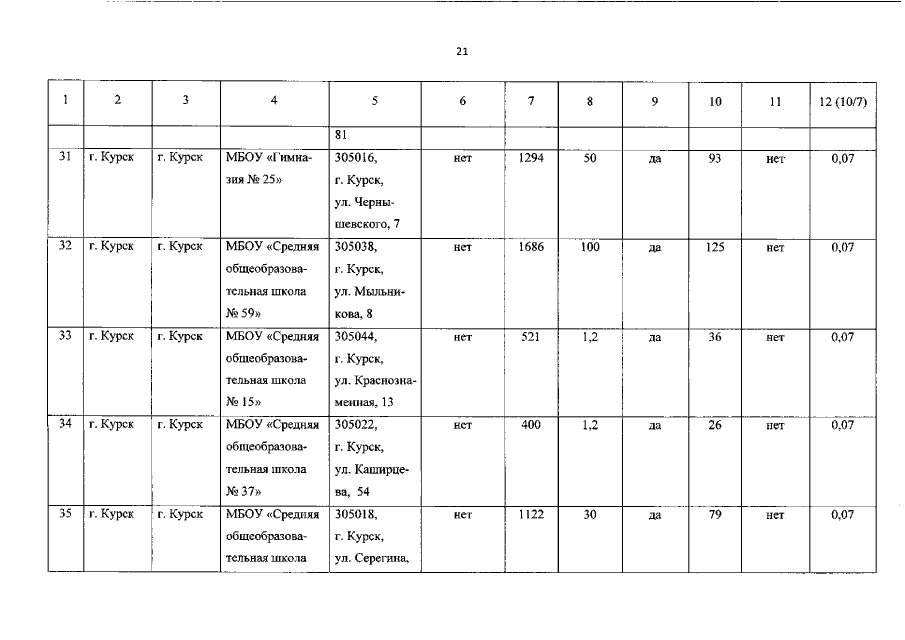 21

| 1 | 2 | 3 | 4 | 5 | 6 | 7 | 8 | 9 | 10 | 11 | 12 (10/7) |
|---|---|---|---|---|---|---|---|---|---|---|---|
| | | | | 81 | | | | | | | |
| 31 | г. Курск | г. Курск | МБОУ «Гимназия № 25» | 305016, г. Курск, ул. Чернышевского, 7 | нет | 1294 | 50 | да | 93 | нет | 0,07 |
| 32 | г. Курск | г. Курск | МБОУ «Средняя общеобразовательная школа № 59» | 305038, г. Курск, ул. Мыльникова, 8 | нет | 1686 | 100 | да | 125 | нет | 0,07 |
| 33 | г. Курск | г. Курск | МБОУ «Средняя общеобразовательная школа № 15» | 305044, г. Курск, ул. Краснознаменная, 13 | нет | 521 | 1,2 | да | 36 | нет | 0,07 |
| 34 | г. Курск | г. Курск | МБОУ «Средняя общеобразовательная школа № 37» | 305022, г. Курск, ул. Каширцева, 54 | нет | 400 | 1,2 | да | 26 | нет | 0,07 |
| 35 | г. Курск | г. Курск | МБОУ «Средняя общеобразовательная школа | 305018, г. Курск, ул. Серегина, | нет | 1122 | 30 | да | 79 | нет | 0,07 |